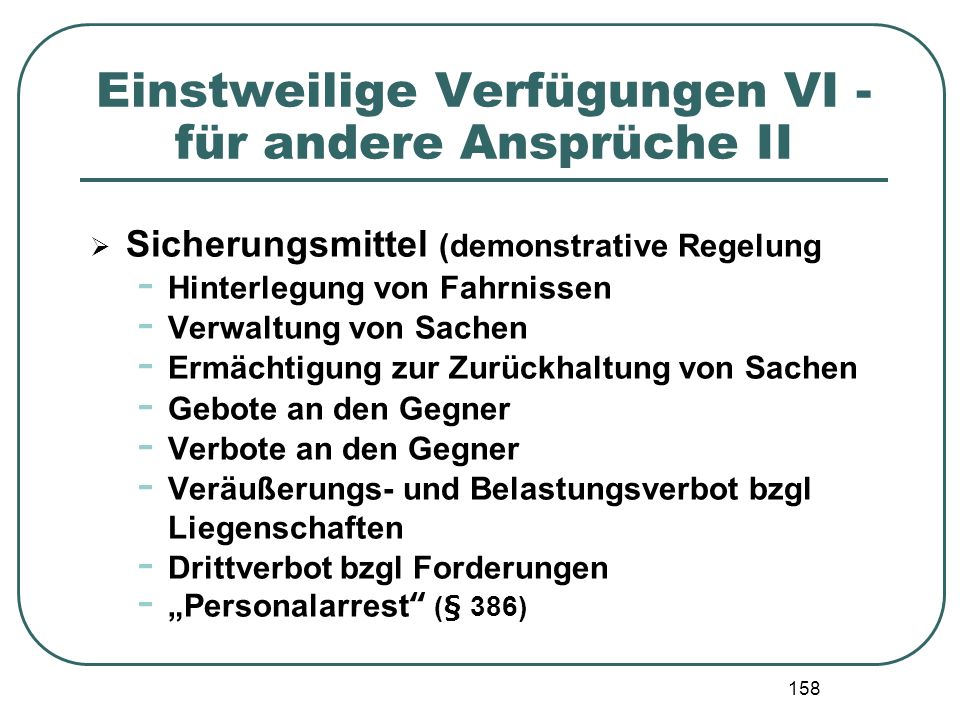 Einstweilige Verfügungen VI - für andere Ansprüche II

➢ Sicherungsmittel (demonstrative Regelung
- Hinterlegung von Fahrnissen
- Verwaltung von Sachen
- Ermächtigung zur Zurückhaltung von Sachen
- Gebote an den Gegner
- Verbote an den Gegner
- Veräußerungs- und Belastungsverbot bzgl Liegenschaften
- Drittverbot bzgl Forderungen
- „Personalarrest“ (§ 386)

158